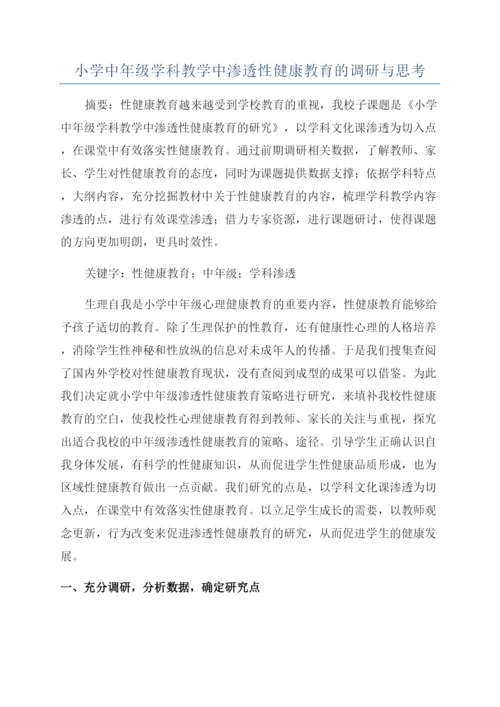 小学中年级学科教学中渗透性健康教育的调研与思考

摘要：性健康教育越来越受到学校教育的重视，我校子课题是《小学中年级学科教学中渗透性健康教育的研究》，以学科文化课渗透为切入点，在课堂中有效落实性健康教育。通过前期调研相关数据，了解教师、家长、学生对性健康教育的态度，同时为课题提供数据支撑；依据学科特点，大纲内容，充分挖掘教材中关于性健康教育的内容，梳理学科教学内容渗透的点，进行有效课堂渗透；借力专家资源，进行课题研讨，使得课题的方向更加明朗，更具时效性。

关键字：性健康教育；中年级；学科渗透

生理自我是小学中年级心理健康教育的重要内容，性健康教育能够给予孩子适切的教育。除了生理保护的性教育，还有健康性心理的人格培养，消除学生性神秘和性放纵的信息对未成年人的传播。于是我们搜集查阅了国内外学校对性健康教育现状，没有查阅到成型的成果可以借鉴。为此我们决定就小学中年级渗透性健康教育策略进行研究，来填补我校性健康教育的空白，使我校性心理健康教育得到教师、家长的关注与重视，探究出适合我校的中年级渗透性健康教育的策略、途径。引导学生正确认识自我身体发展，有科学的性健康知识，从而促进学生性健康品质形成，也为区域性健康教育做出一点贡献。我们研究的点是，以学科文化课渗透为切入点，在课堂中有效落实性健康教育。以立足学生成长的需要，以教师观念更新，行为改变来促进渗透性健康教育的研究，从而促进学生的健康发展。

一、充分调研，分析数据，确定研究点